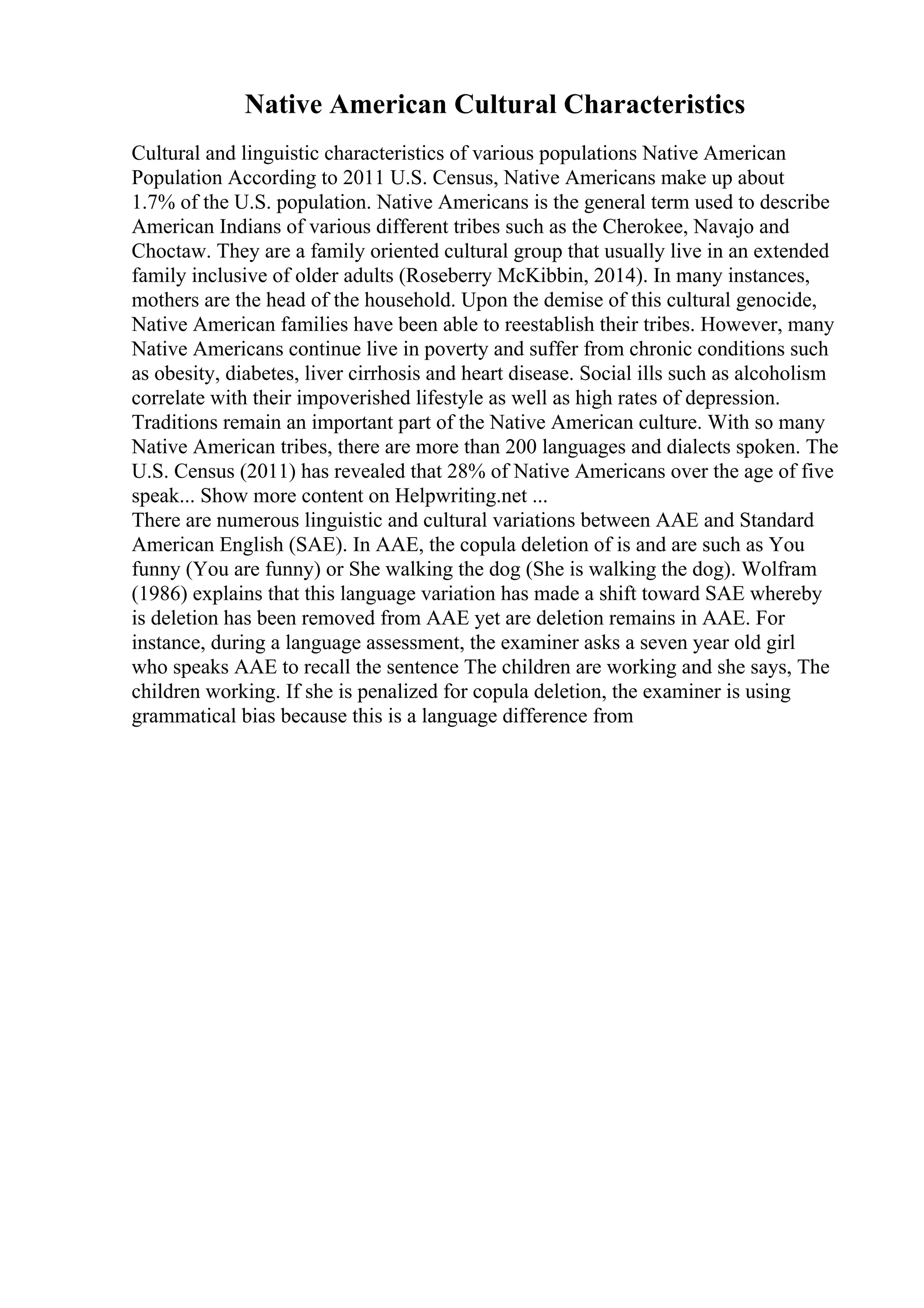 Native American Cultural Characteristics

Cultural and linguistic characteristics of various populations Native American Population According to 2011 U.S. Census, Native Americans make up about 1.7% of the U.S. population. Native Americans is the general term used to describe American Indians of various different tribes such as the Cherokee, Navajo and Choctaw. They are a family oriented cultural group that usually live in an extended family inclusive of older adults (Roseberry McKibbin, 2014). In many instances, mothers are the head of the household. Upon the demise of this cultural genocide, Native American families have been able to reestablish their tribes. However, many Native Americans continue live in poverty and suffer from chronic conditions such as obesity, diabetes, liver cirrhosis and heart disease. Social ills such as alcoholism correlate with their impoverished lifestyle as well as high rates of depression. Traditions remain an important part of the Native American culture. With so many Native American tribes, there are more than 200 languages and dialects spoken. The U.S. Census (2011) has revealed that 28% of Native Americans over the age of five speak... Show more content on Helpwriting.net ...
There are numerous linguistic and cultural variations between AAE and Standard American English (SAE). In AAE, the copula deletion of is and are such as You funny (You are funny) or She walking the dog (She is walking the dog). Wolfram (1986) explains that this language variation has made a shift toward SAE whereby is deletion has been removed from AAE yet are deletion remains in AAE. For instance, during a language assessment, the examiner asks a seven year old girl who speaks AAE to recall the sentence The children are working and she says, The children working. If she is penalized for copula deletion, the examiner is using grammatical bias because this is a language difference from